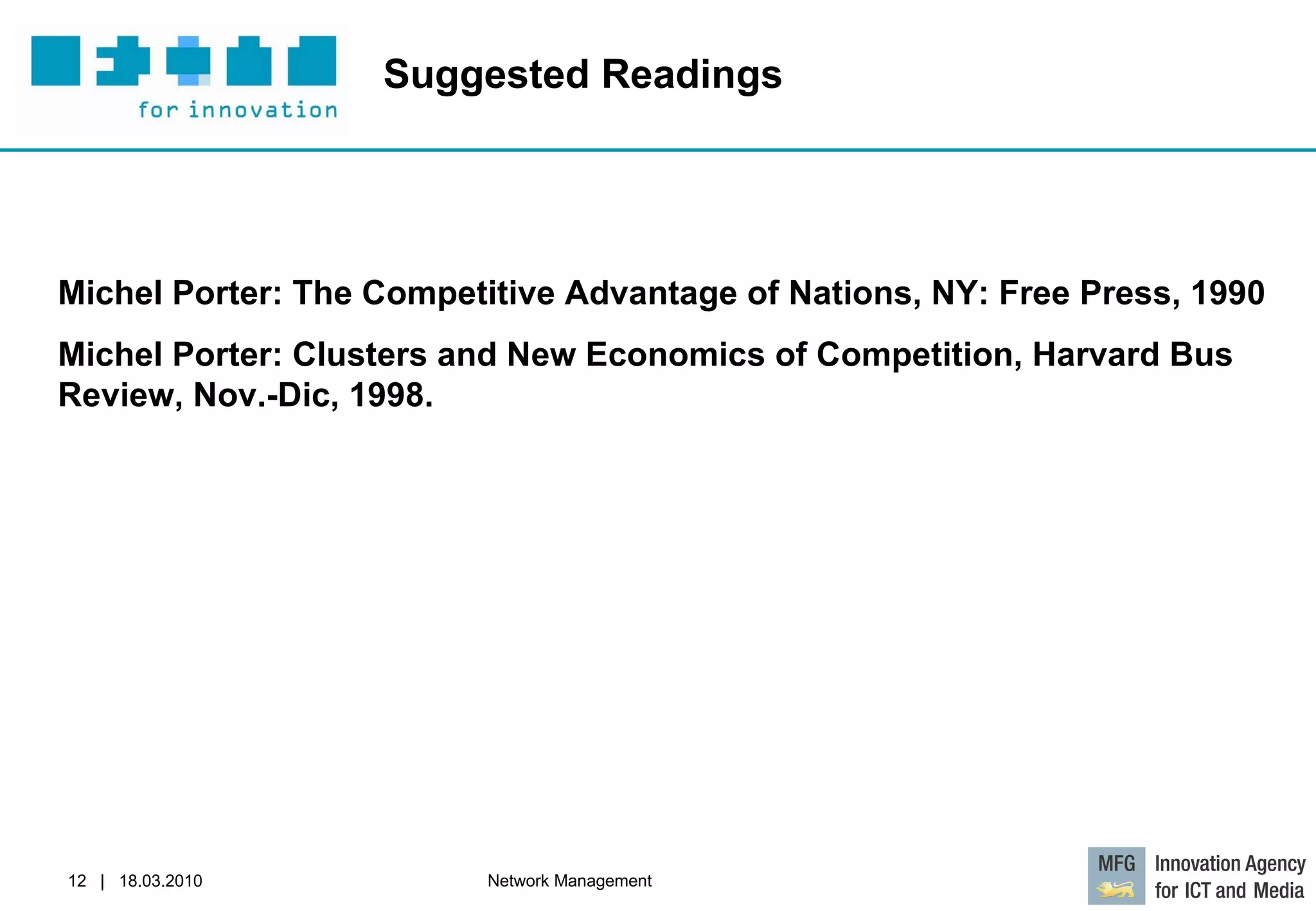 for innovation

Suggested Readings

Michel Porter: The Competitive Advantage of Nations, NY: Free Press, 1990

Michel Porter: Clusters and New Economics of Competition, Harvard Bus Review, Nov.-Dic, 1998.

12 | 18.03.2010

Network Management

MFG Innovation Agency for ICT and Media